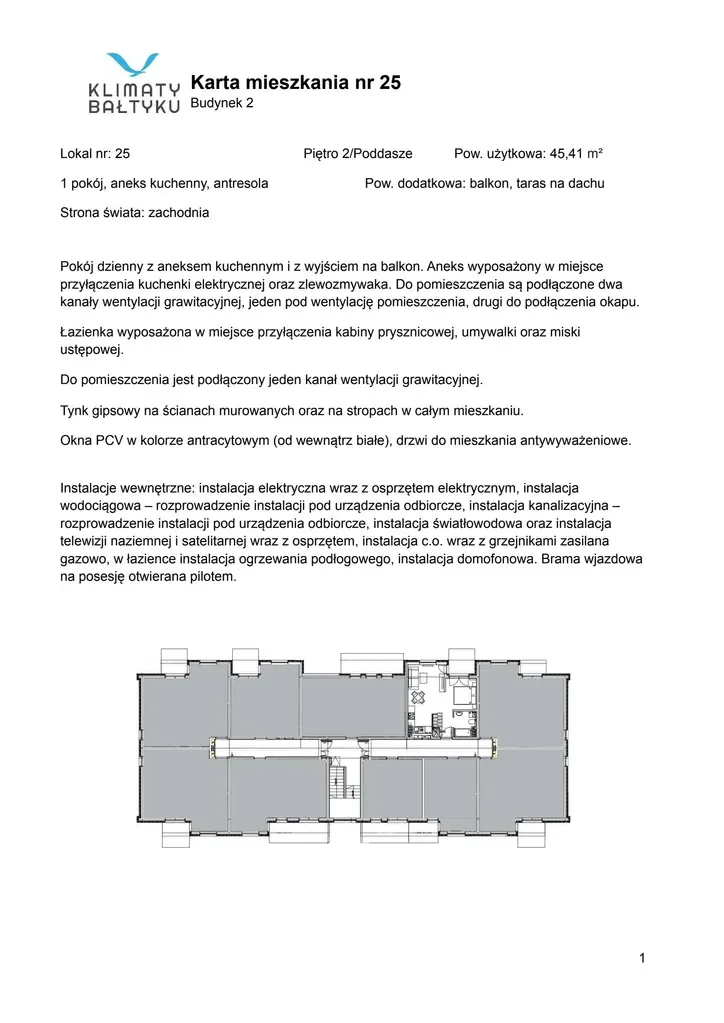 KLIMATY BAŁTYKU

Karta mieszkania nr 25
Budynek 2

Lokal nr: 25 Piętro 2/Poddasze Pow. użytkowa: 45,41 m²

1 pokój, aneks kuchenny, antresola Pow. dodatkowa: balkon, taras na dachu

Strona świata: zachodnia

Pokój dzienny z aneksem kuchennym i z wyjściem na balkon. Aneks wyposażony w miejsce przyłączenia kuchenki elektrycznej oraz zlewozmywaka. Do pomieszczenia są podłączone dwa kanały wentylacji grawitacyjnej, jeden pod wentylację pomieszczenia, drugi do podłączenia okapu.

Łazienka wyposażona w miejsce przyłączenia kabiny prysznicowej, umywalki oraz miski ustępowej.

Do pomieszczenia jest podłączony jeden kanał wentylacji grawitacyjnej.

Tynk gipsowy na ścianach murowanych oraz na stropach w całym mieszkaniu.

Okna PCV w kolorze antracytowym (od wewnątrz białe), drzwi do mieszkania antywyważeniowe.

Instalacje wewnętrzne: instalacja elektryczna wraz z osprzętem elektrycznym, instalacja wodociągowa – rozprowadzenie instalacji pod urządzenia odbiorcze, instalacja kanalizacyjna – rozprowadzenie instalacji pod urządzenia odbiorcze, instalacja światłowodowa oraz instalacja telewizji naziemnej i satelitarnej wraz z osprzętem, instalacja c.o. wraz z grzejnikami zasilana gazowo, w łazience instalacja ogrzewania podłogowego, instalacja domofonowa. Brama wjazdowa na posesję otwierana pilotem.

1